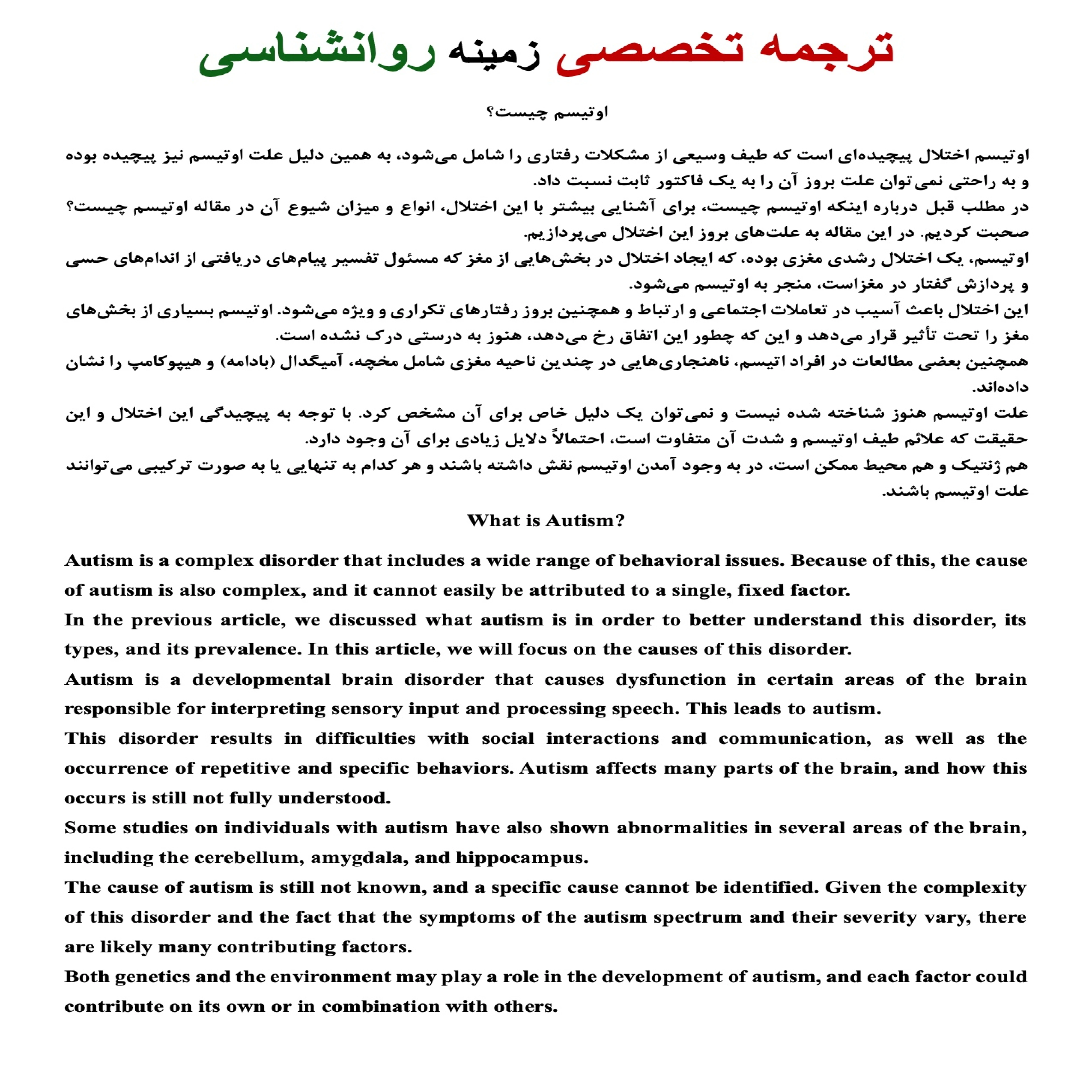 ترجمه تخصصی زمینه روانشناسی

اوتیسم چیست؟

اوتیسم اختلال پیچیده‌ای است که طیف وسیعی از مشکلات رفتاری را شامل می‌شود، به همین دلیل علت اوتیسم نیز پیچیده بوده و به راحتی نمی‌توان علت بروز آن را به یک فاکتور ثابت نسبت داد.
در مطلب قبل درباره اینکه اوتیسم چیست، برای آشنایی بیشتر با این اختلال، انواع و میزان شیوع آن در مقاله اوتیسم چیست؟ صحبت کردیم. در این مقاله به علت‌های بروز این اختلال می‌پردازیم.
اوتیسم، یک اختلال رشدی مغزی بوده، که ایجاد اختلال در بخش‌هایی از مغز که مسئول تفسیر پیام‌های دریافتی از اندام‌های حسی و پردازش گفتار در مغزاست، منجر به اوتیسم می‌شود.
این اختلال باعث آسیب در تعاملات اجتماعی و ارتباط و همچنین بروز رفتارهای تکراری و ویژه می‌شود. اوتیسم بسیاری از بخش‌های مغز را تحت تأثیر قرار می‌دهد و این که چطور این اتفاق رخ می‌دهد، هنوز به درستی درک نشده است.
همچنین بعضی مطالعات در افراد اتیسم، ناهنجاری‌هایی در چندین ناحیه مغزی شامل مخچه، آمیگدال (بادامه) و هیپوکامپ را نشان داده‌اند.
علت اوتیسم هنوز شناخته شده نیست و نمی‌توان یک دلیل خاص برای آن مشخص کرد. با توجه به پیچیدگی این اختلال و این حقیقت که علائم طیف اوتیسم و شدت آن متفاوت است، احتمالاً دلایل زیادی برای آن وجود دارد.
هم ژنتیک و هم محیط ممکن است، در به وجود آمدن اوتیسم نقش داشته باشند و هر کدام به تنهایی یا به صورت ترکیبی می‌توانند علت اوتیسم باشند.

What is Autism?

Autism is a complex disorder that includes a wide range of behavioral issues. Because of this, the cause of autism is also complex, and it cannot easily be attributed to a single, fixed factor.
In the previous article, we discussed what autism is in order to better understand this disorder, its types, and its prevalence. In this article, we will focus on the causes of this disorder.
Autism is a developmental brain disorder that causes dysfunction in certain areas of the brain responsible for interpreting sensory input and processing speech. This leads to autism.
This disorder results in difficulties with social interactions and communication, as well as the occurrence of repetitive and specific behaviors. Autism affects many parts of the brain, and how this occurs is still not fully understood.
Some studies on individuals with autism have also shown abnormalities in several areas of the brain, including the cerebellum, amygdala, and hippocampus.
The cause of autism is still not known, and a specific cause cannot be identified. Given the complexity of this disorder and the fact that the symptoms of the autism spectrum and their severity vary, there are likely many contributing factors.
Both genetics and the environment may play a role in the development of autism, and each factor could contribute on its own or in combination with others.